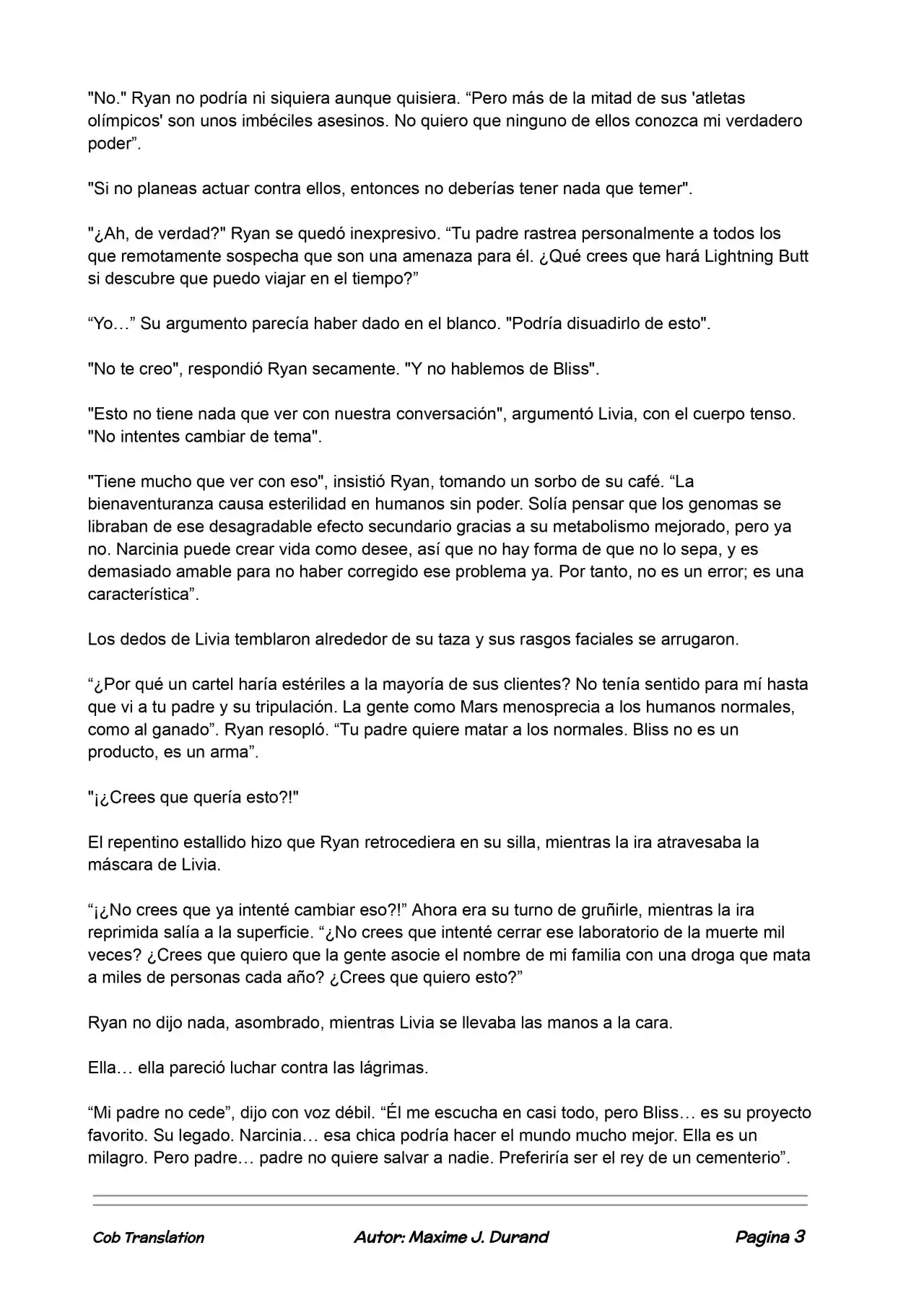 "No." Ryan no podría ni siquiera aunque quisiera. "Pero más de la mitad de sus 'atletas olímpicos' son unos imbéciles asesinos. No quiero que ninguno de ellos conozca mi verdadero poder".

"Si no planeas actuar contra ellos, entonces no deberías tener nada que temer".

"¿Ah, de verdad?" Ryan se quedó inexpresivo. "Tu padre rastrea personalmente a todos los que remotamente sospecha que son una amenaza para él. ¿Qué crees que hará Lightning Butt si descubre que puedo viajar en el tiempo?"

"Yo…" Su argumento parecía haber dado en el blanco. "Podría disuadirlo de esto".

"No te creo", respondió Ryan secamente. "Y no hablemos de Bliss".

"Esto no tiene nada que ver con nuestra conversación", argumentó Livia, con el cuerpo tenso. "No intentes cambiar de tema".

"Tiene mucho que ver con eso", insistió Ryan, tomando un sorbo de su café. "La bienaventuranza causa esterilidad en humanos sin poder. Solía pensar que los genomas se libraban de ese desagradable efecto secundario gracias a su metabolismo mejorado, pero ya no. Narcinia puede crear vida como desee, así que no hay forma de que no lo sepa, y es demasiado amable para no haber corregido ese problema ya. Por tanto, no es un error; es una característica".

Los dedos de Livia temblaron alrededor de su taza y sus rasgos faciales se arrugaron.

"¿Por qué un cartel haría estériles a la mayoría de sus clientes? No tenía sentido para mí hasta que vi a tu padre y su tripulación. La gente como Mars menosprecia a los humanos normales, como al ganado". Ryan resopló. "Tu padre quiere matar a los normales. Bliss no es un producto, es un arma".

"¡¿Crees que quería esto?!"

El repentino estallido hizo que Ryan retrocediera en su silla, mientras la ira atravesaba la máscara de Livia.

"¡¿No crees que ya intenté cambiar eso?!" Ahora era su turno de gruñirle, mientras la ira reprimida salía a la superficie. "¿No crees que intenté cerrar ese laboratorio de la muerte mil veces? ¿Crees que quiero que la gente asocie el nombre de mi familia con una droga que mata a miles de personas cada año? ¿Crees que quiero esto?"

Ryan no dijo nada, asombrado, mientras Livia se llevaba las manos a la cara.

Ella… ella pareció luchar contra las lágrimas.

"Mi padre no cede", dijo con voz débil. "Él me escucha en casi todo, pero Bliss… es su proyecto favorito. Su legado. Narcinia… esa chica podría hacer el mundo mucho mejor. Ella es un milagro. Pero padre… padre no quiere salvar a nadie. Preferiría ser el rey de un cementerio".

Cob Translation Autor: Maxime J. Durand Pagina 3